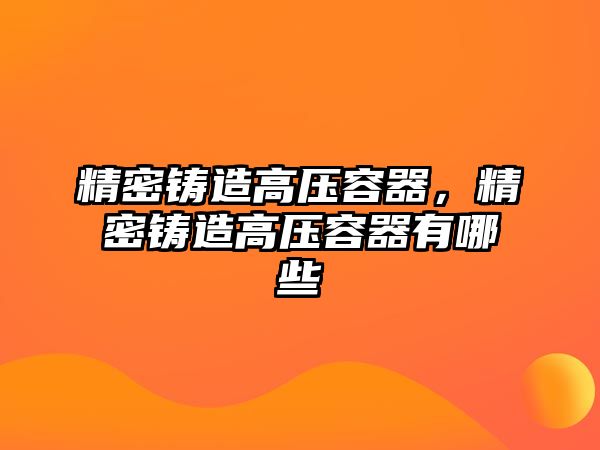 精密铸造高压容器，精密铸造高压容器有哪些